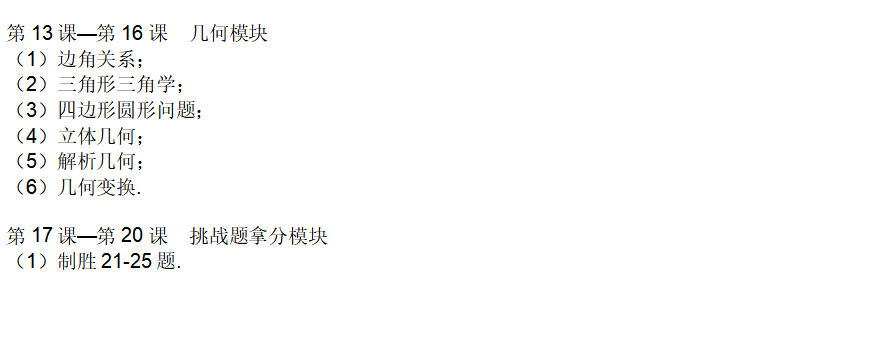 第 13 课—第 16 课　几何模块
（1）边角关系；
（2）三角形三角学；
（3）四边形圆形问题；
（4）立体几何；
（5）解析几何；
（6）几何变换.

第 17 课—第 20 课　挑战题拿分模块
（1）制胜 21-25 题.